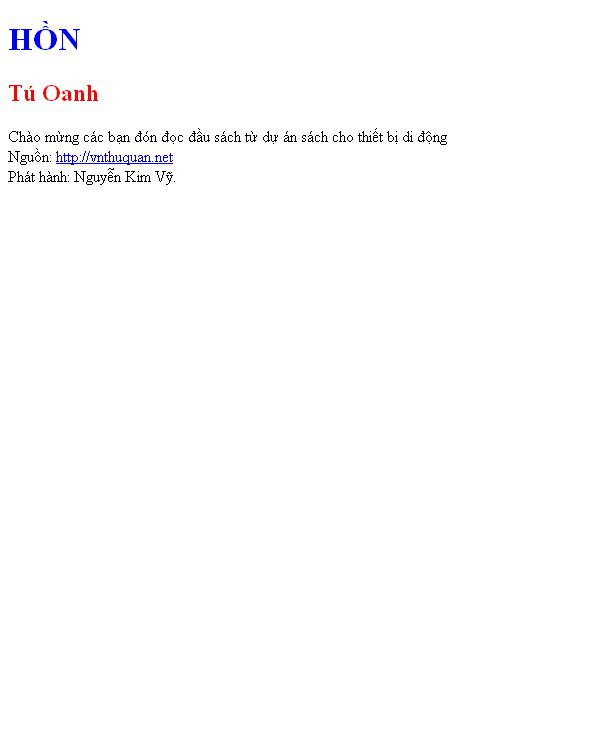 HỒN

Tú Oanh

Chào mừng các bạn đón đọc đầu sách từ dự án sách cho thiết bị di động
Nguồn: http://vnthuquan.net
Phát hành: Nguyễn Kim Vỹ.